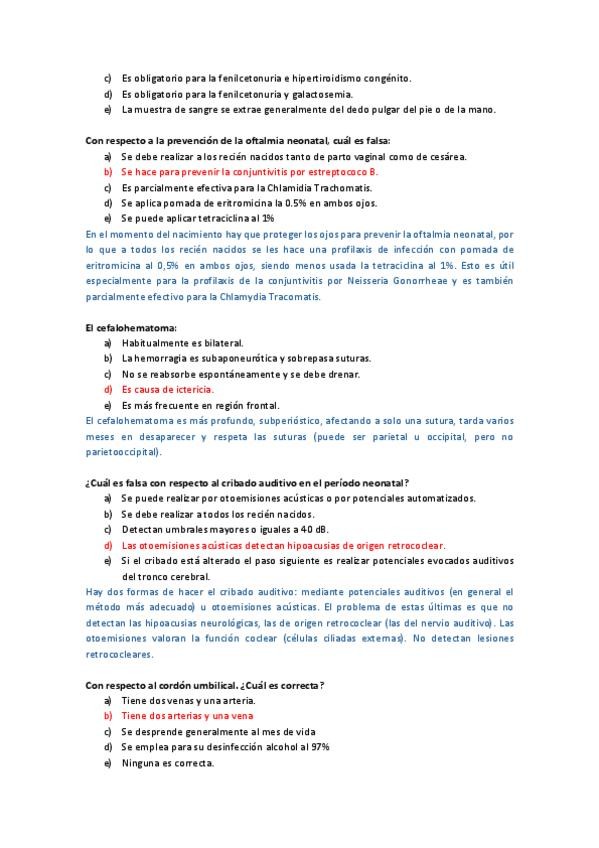 c) Es obligatorio para la fenilcetonuria e hipertiroidismo congénito.
d) Es obligatorio para la fenilcetonuria y galactosemia.
e) La muestra de sangre se extrae generalmente del dedo pulgar del pie o de la mano.

Con respecto a la prevención de la oftalmia neonatal, cuál es falsa:
a) Se debe realizar a los recién nacidos tanto de parto vaginal como de cesárea.
b) Se hace para prevenir la conjuntivitis por estreptococo B.
c) Es parcialmente efectiva para la Chlamidia Trachomatis.
d) Se aplica pomada de eritromicina la 0.5% en ambos ojos.
e) Se puede aplicar tetraciclina al 1%
En el momento del nacimiento hay que proteger los ojos para prevenir la oftalmia neonatal, por lo que a todos los recién nacidos se les hace una profilaxis de infección con pomada de eritromicina al 0,5% en ambos ojos, siendo menos usada la tetraciclina al 1%. Esto es útil especialmente para la profilaxis de la conjuntivitis por Neisseria Gonorrheae y es también parcialmente efectivo para la Chlamydia Tracomatis.

El cefalohematoma:
a) Habitualmente es bilateral.
b) La hemorragia es subaponeurótica y sobrepasa suturas.
c) No se reabsorbe espontáneamente y se debe drenar.
d) Es causa de ictericia.
e) Es más frecuente en región frontal.
El cefalohematoma es más profundo, subperióstico, afectando a solo una sutura, tarda varios meses en desaparecer y respeta las suturas (puede ser parietal u occipital, pero no parietooccipital).

¿Cuál es falsa con respecto al cribado auditivo en el período neonatal?
a) Se puede realizar por otoemisiones acústicas o por potenciales automatizados.
b) Se debe realizar a todos los recién nacidos.
c) Detectan umbrales mayores o iguales a 40 dB.
d) Las otoemisiones acústicas detectan hipoacusias de origen retrococlear.
e) Si el cribado está alterado el paso siguiente es realizar potenciales evocados auditivos del tronco cerebral.
Hay dos formas de hacer el cribado auditivo: mediante potenciales auditivos (en general el método más adecuado) u otoemisiones acústicas. El problema de estas últimas es que no detectan las hipoacusias neurológicas, las de origen retrococlear (las del nervio auditivo). Las otoemisiones valoran la función coclear (células ciliadas externas). No detectan lesiones retrococleares.

Con respecto al cordón umbilical. ¿Cuál es correcta?
a) Tiene dos venas y una arteria.
b) Tiene dos arterias y una vena
c) Se desprende generalmente al mes de vida
d) Se emplea para su desinfección alcohol al 97%
e) Ninguna es correcta.